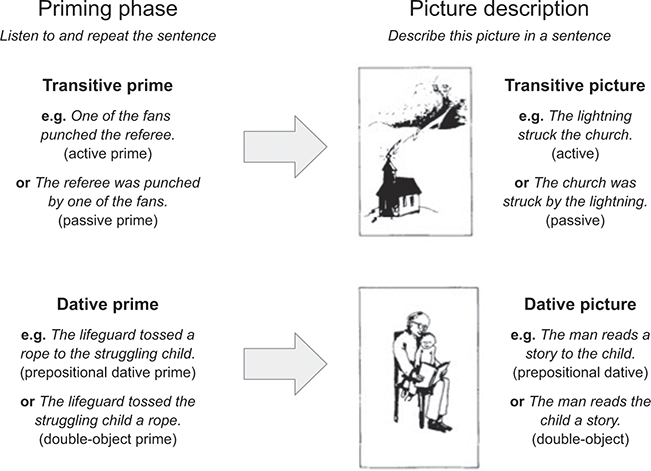 Priming phase

Listen to and repeat the sentence

Transitive prime

e.g. One of the fans punched the referee. (active prime)

or The referee was punched by one of the fans. (passive prime)

Dative prime

e.g. The lifeguard tossed a rope to the struggling child. (prepositional dative prime)

or The lifeguard tossed the struggling child a rope. (double-object prime)

Picture description

Describe this picture in a sentence

Transitive picture

e.g. The lightning struck the church. (active)

or The church was struck by the lightning. (passive)

Dative picture

e.g. The man reads a story to the child. (prepositional dative)

or The man reads the child a story. (double-object)